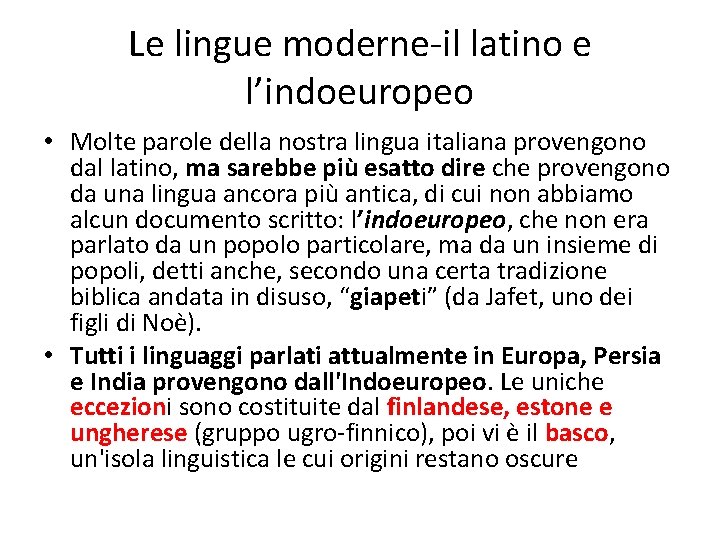 Le lingue moderne-il latino e l’indoeuropeo

• Molte parole della nostra lingua italiana provengono dal latino, ma sarebbe più esatto dire che provengono da una lingua ancora più antica, di cui non abbiamo alcun documento scritto: l’indoeuropeo, che non era parlato da un popolo particolare, ma da un insieme di popoli, detti anche, secondo una certa tradizione biblica andata in disuso, “giapeti” (da Jafet, uno dei figli di Noè).

• Tutti i linguaggi parlati attualmente in Europa, Persia e India provengono dall'Indoeuropeo. Le uniche eccezioni sono costituite dal finlandese, estone e ungherese (gruppo ugro-finnico), poi vi è il basco, un'isola linguistica le cui origini restano oscure